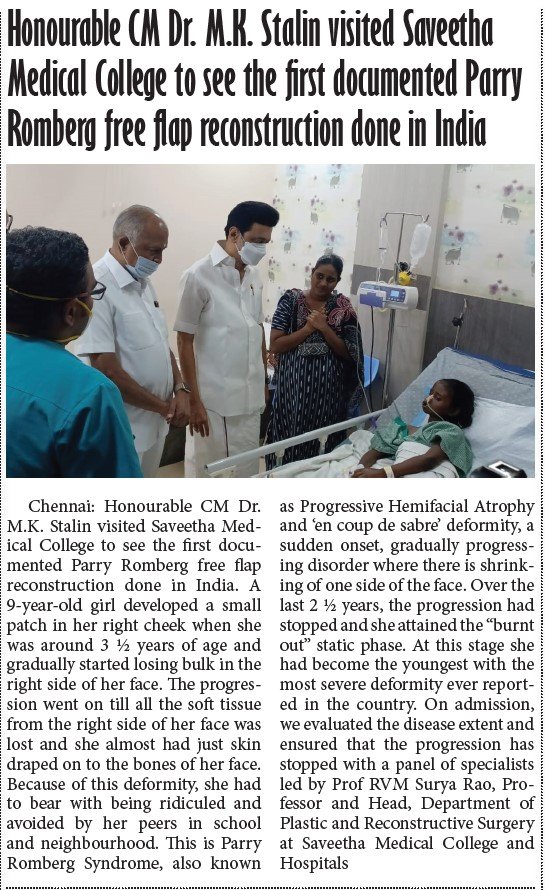 Honourable CM Dr. M.K. Stalin visited Saveetha Medical College to see the first documented Parry Romberg free flap reconstruction done in India

Chennai: Honourable CM Dr. M.K. Stalin visited Saveetha Medical College to see the first documented Parry Romberg free flap reconstruction done in India. A 9-year-old girl developed a small patch in her right cheek when she was around 3 ½ years of age and gradually started losing bulk in the right side of her face. The progression went on till all the soft tissue from the right side of her face was lost and she almost had just skin draped on to the bones of her face. Because of this deformity, she had to bear with being ridiculed and avoided by her peers in school and neighbourhood. This is Parry Romberg Syndrome, also known as Progressive Hemifacial Atrophy and 'en coup de sabre' deformity, a sudden onset, gradually progressing disorder where there is shrinking of one side of the face. Over the last 2 ½ years, the progression had stopped and she attained the "burnt out" static phase. At this stage she had become the youngest with the most severe deformity ever reported in the country. On admission, we evaluated the disease extent and ensured that the progression has stopped with a panel of specialists led by Prof RVM Surya Rao, Professor and Head, Department of Plastic and Reconstructive Surgery at Saveetha Medical College and Hospitals